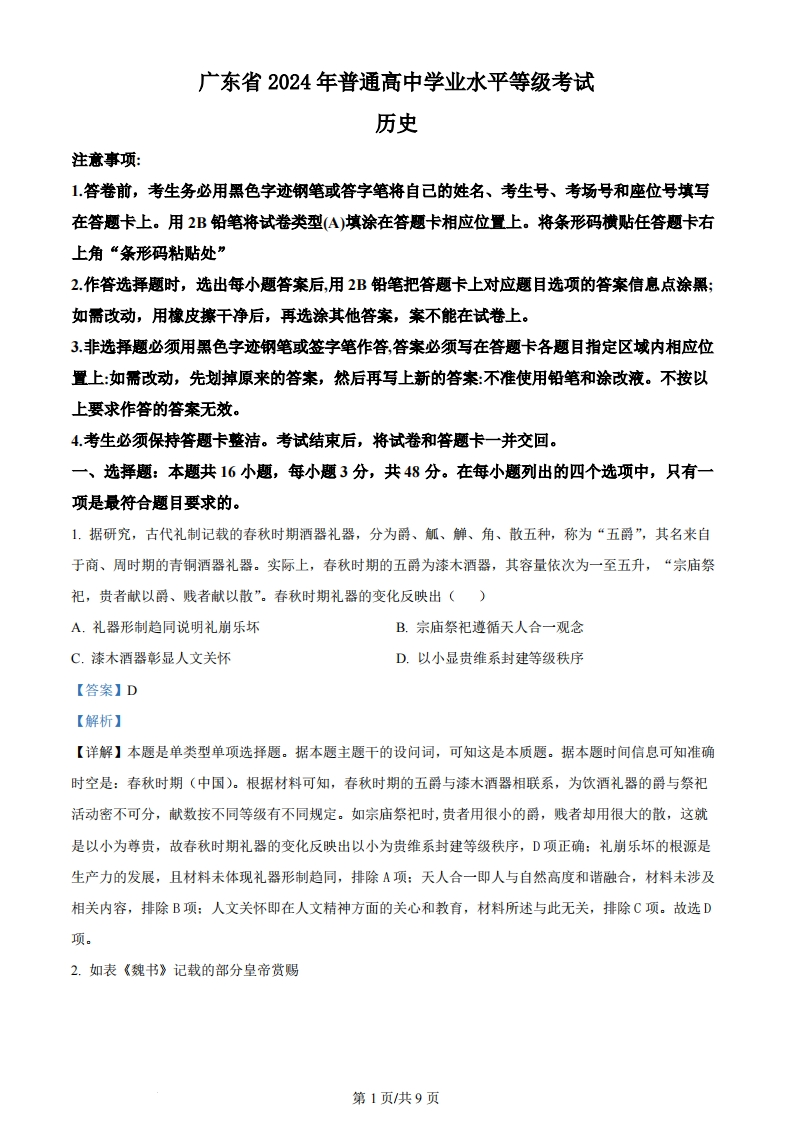 广东省 2024 年普通高中学业水平等级考试

历史

注意事项:

1.答卷前，考生务必用黑色字迹钢笔或答字笔将自己的姓名、考生号、考场号和座位号填写在答题卡上。用 2B 铅笔将试卷类型(A)填涂在答题卡相应位置上。将条形码横贴任答题卡右上角“条形码粘贴处”

2.作答选择题时，选出每小题答案后,用 2B 铅笔把答题卡上对应题目选项的答案信息点涂黑;如需改动，用橡皮擦干净后，再选涂其他答案，案不能在试卷上。

3.非选择题必须用黑色字迹钢笔或签字笔作答,答案必须写在答题卡各题目指定区域内相应位置上:如需改动，先划掉原来的答案，然后再写上新的答案:不准使用铅笔和涂改液。不按以上要求作答的答案无效。

4.考生必须保持答题卡整洁。考试结束后，将试卷和答题卡一并交回。

一、选择题：本题共 16 小题，每小题 3 分，共 48 分。在每小题列出的四个选项中，只有一项是最符合题目要求的。

1. 据研究，古代礼制记载的春秋时期酒器礼器，分为爵、觚、觯、角、散五种，称为“五爵”，其名来自于商、周时期的青铜酒器礼器。实际上，春秋时期的五爵为漆木酒器，其容量依次为一至五升，“宗庙祭祀，贵者献以爵、贱者献以散”。春秋时期礼器的变化反映出（    ）

A. 礼器形制趋同说明礼崩乐坏

B. 宗庙祭祀遵循天人合一观念

C. 漆木酒器彰显人文关怀

D. 以小显贵维系封建等级秩序

【答案】D

【解析】

【详解】本题是单类型单项选择题。据本题主题干的设问词，可知这是本质题。据本题时间信息可知准确时空是：春秋时期（中国）。根据材料可知，春秋时期的五爵与漆木酒器相联系，为饮酒礼器的爵与祭祀活动密不可分，献数按不同等级有不同规定。如宗庙祭祀时，贵者用很小的爵，贱者却用很大的散，这就是以小为尊贵，故春秋时期礼器的变化反映出以小为贵维系封建等级秩序，D 项正确；礼崩乐坏的根源是生产力的发展，且材料未体现礼器形制趋同，排除 A 项；天人合一即人与自然高度和谐融合，材料未涉及相关内容，排除 B 项；人文关怀即在人文精神方面的关心和教育，材料所述与此无关，排除 C 项。故选 D 项。

2. 如表《魏书》记载的部分皇帝赏赐

第 1 页/共 9 页